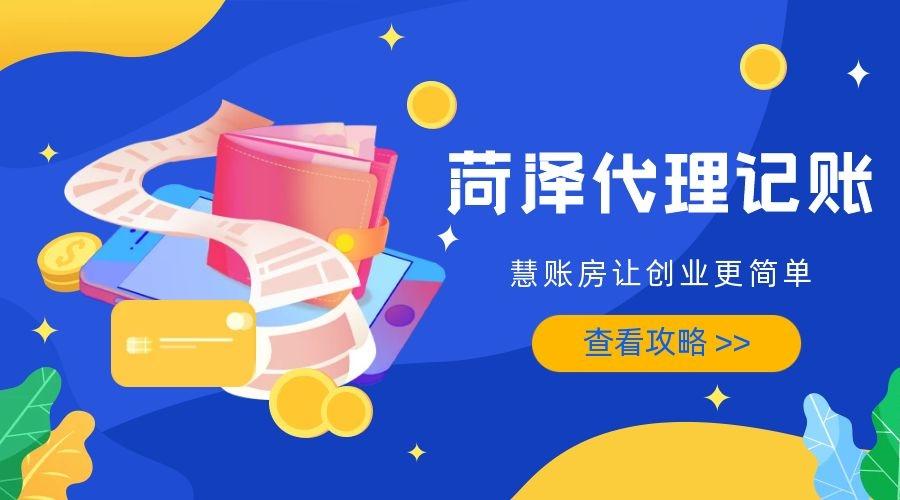 菏泽代理记账

慧账房让创业更简单

查看攻略 >>